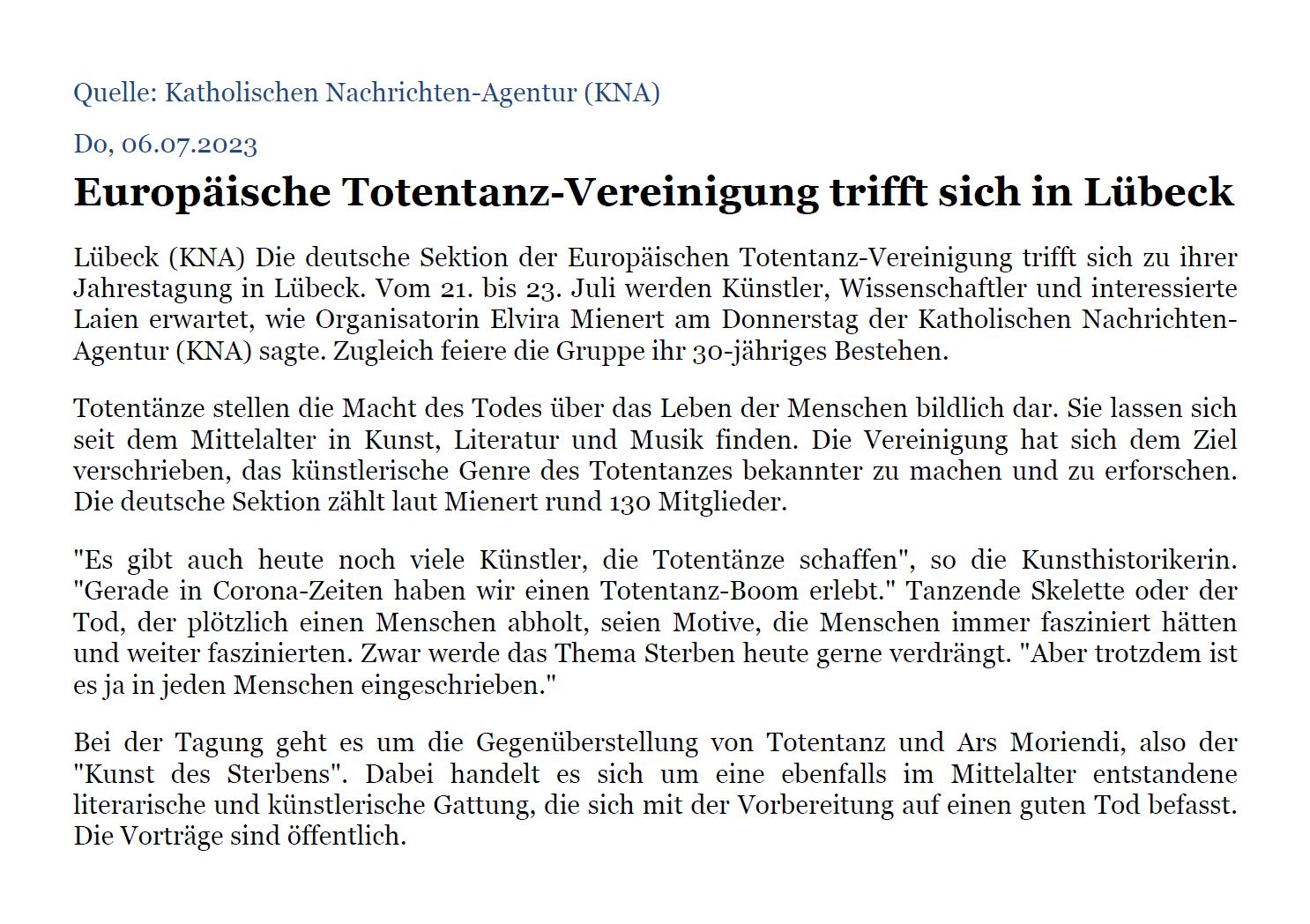 Quelle: Katholischen Nachrichten-Agentur (KNA)

Do, 06.07.2023

Europäische Totentanz-Vereinigung trifft sich in Lübeck

Lübeck (KNA) Die deutsche Sektion der Europäischen Totentanz-Vereinigung trifft sich zu ihrer Jahrestagung in Lübeck. Vom 21. bis 23. Juli werden Künstler, Wissenschaftler und interessierte Laien erwartet, wie Organisatorin Elvira Mienert am Donnerstag der Katholischen Nachrichten-Agentur (KNA) sagte. Zugleich feiere die Gruppe ihr 30-jähriges Bestehen.

Totentänze stellen die Macht des Todes über das Leben der Menschen bildlich dar. Sie lassen sich seit dem Mittelalter in Kunst, Literatur und Musik finden. Die Vereinigung hat sich dem Ziel verschrieben, das künstlerische Genre des Totentanzes bekannter zu machen und zu erforschen. Die deutsche Sektion zählt laut Mienert rund 130 Mitglieder.

"Es gibt auch heute noch viele Künstler, die Totentänze schaffen", so die Kunsthistorikerin. "Gerade in Corona-Zeiten haben wir einen Totentanz-Boom erlebt." Tanzende Skelette oder der Tod, der plötzlich einen Menschen abholt, seien Motive, die Menschen immer fasziniert hätten und weiter faszinierten. Zwar werde das Thema Sterben heute gerne verdrängt. "Aber trotzdem ist es ja in jeden Menschen eingeschrieben."

Bei der Tagung geht es um die Gegenüberstellung von Totentanz und Ars Moriendi, also der "Kunst des Sterbens". Dabei handelt es sich um eine ebenfalls im Mittelalter entstandene literarische und künstlerische Gattung, die sich mit der Vorbereitung auf einen guten Tod befasst. Die Vorträge sind öffentlich.